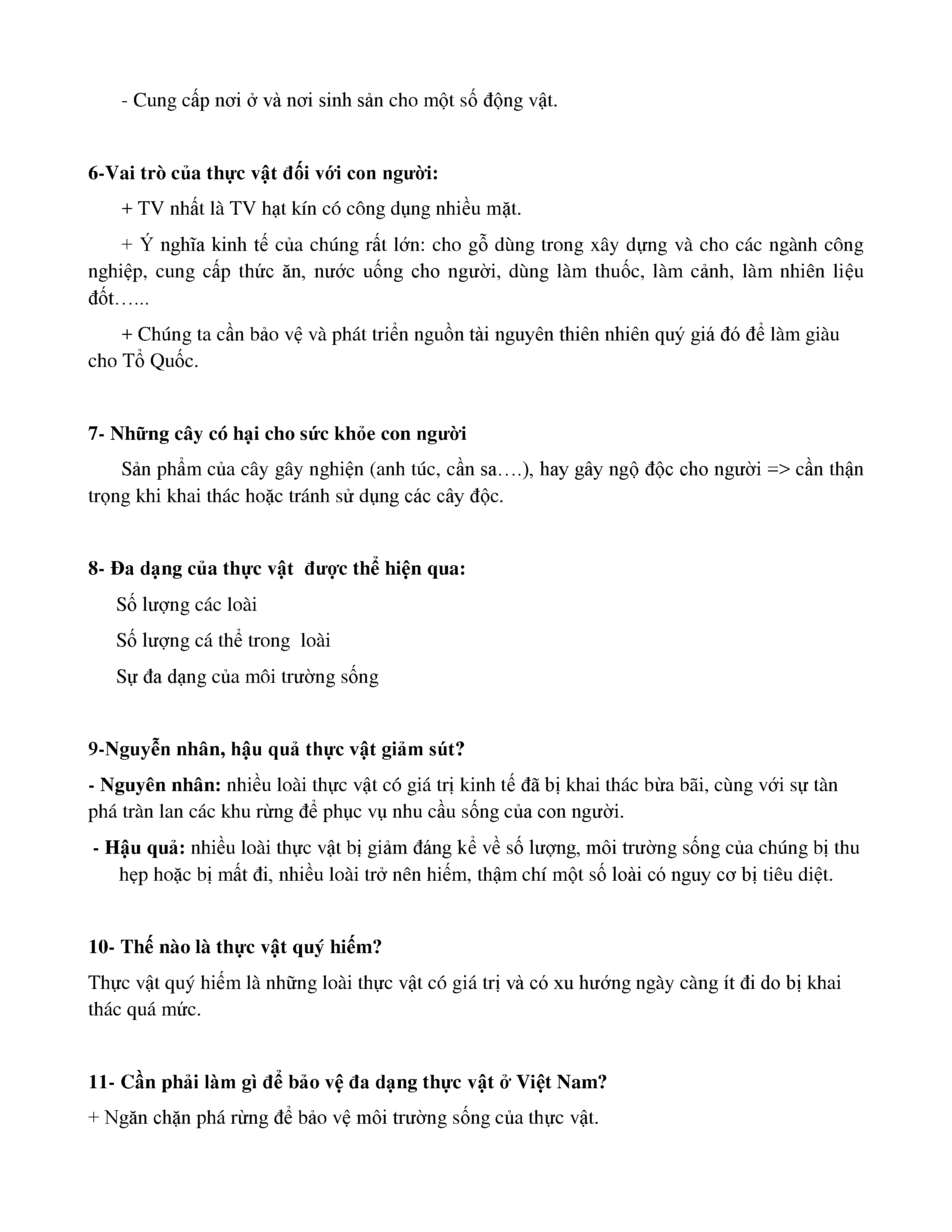 - Cung cấp nơi ở và nơi sinh sản cho một số động vật.

6-Vai trò của thực vật đối với con người:

+ TV nhất là TV hạt kín có công dụng nhiều mặt.

+ Ý nghĩa kinh tế của chúng rất lớn: cho gỗ dùng trong xây dựng và cho các ngành công nghiệp, cung cấp thức ăn, nước uống cho người, dùng làm thuốc, làm cảnh, làm nhiên liệu đốt…...

+ Chúng ta cần bảo vệ và phát triển nguồn tài nguyên thiên nhiên quý giá đó để làm giàu cho Tổ Quốc.

7- Những cây có hại cho sức khỏe con người

Sản phẩm của cây gây nghiện (anh túc, cần sa….), hay gây ngộ độc cho người => cần thận trọng khi khai thác hoặc tránh sử dụng các cây độc.

8- Đa dạng của thực vật được thể hiện qua:

Số lượng các loài

Số lượng cá thể trong loài

Sự đa dạng của môi trường sống

9-Nguyễn nhân, hậu quả thực vật giảm sút?

- Nguyên nhân: nhiều loài thực vật có giá trị kinh tế đã bị khai thác bừa bãi, cùng với sự tàn phá tràn lan các khu rừng để phục vụ nhu cầu sống của con người.

- Hậu quả: nhiều loài thực vật bị giảm đáng kể về số lượng, môi trường sống của chúng bị thu hẹp hoặc bị mất đi, nhiều loài trở nên hiếm, thậm chí một số loài có nguy cơ bị tiêu diệt.

10- Thế nào là thực vật quý hiếm?

Thực vật quý hiếm là những loài thực vật có giá trị và có xu hướng ngày càng ít đi do bị khai thác quá mức.

11- Cần phải làm gì để bảo vệ đa dạng thực vật ở Việt Nam?

+ Ngăn chặn phá rừng để bảo vệ môi trường sống của thực vật.